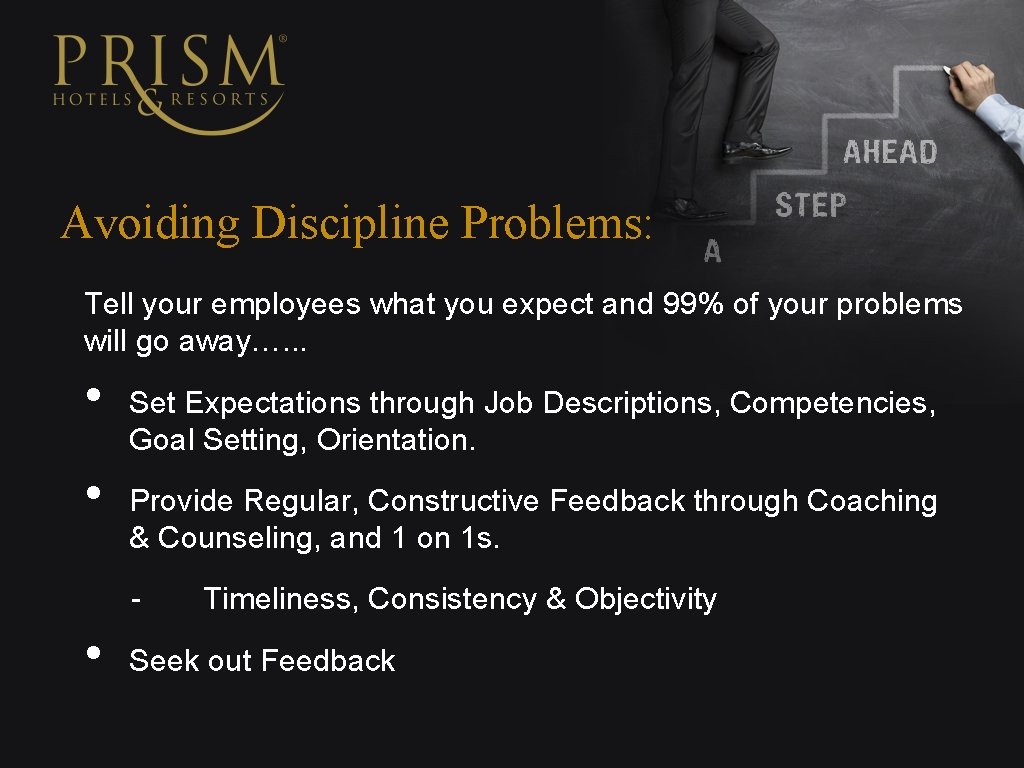 PRISM®
HOTELS & RESORTS

AHEAD
STEP
A

Avoiding Discipline Problems:

Tell your employees what you expect and 99% of your problems will go away…...

• Set Expectations through Job Descriptions, Competencies, Goal Setting, Orientation.

• Provide Regular, Constructive Feedback through Coaching & Counseling, and 1 on 1s.

- Timeliness, Consistency & Objectivity

• Seek out Feedback